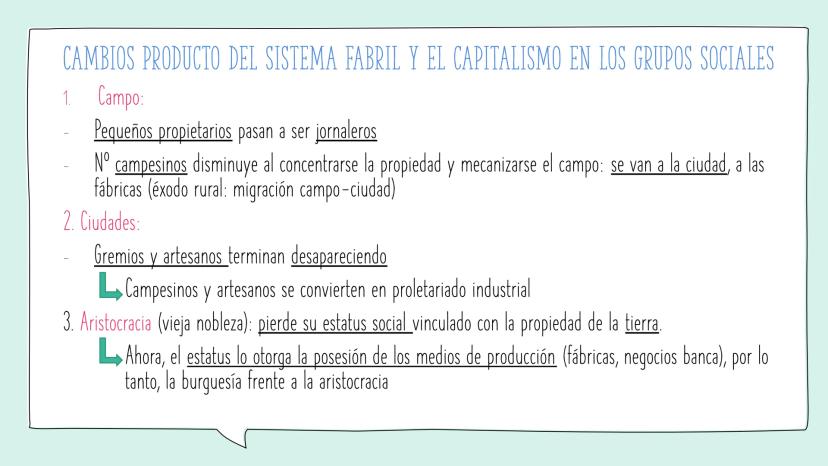 CAMBIOS PRODUCTO DEL SISTEMA FABRIL Y EL CAPITALISMO EN LOS GRUPOS SOCIALES

1. Campo:

- Pequeños propietarios pasan a ser jornaleros
- Nº campesinos disminuye al concentrarse la propiedad y mecanizarse el campo: se van a la ciudad, a las fábricas (éxodo rural: migración campo-ciudad)

2. Ciudades:

- Gremios y artesanos terminan desapareciendo

Campesinos y artesanos se convierten en proletariado industrial

3. Aristocracia (vieja nobleza): pierde su estatus social vinculado con la propiedad de la tierra.

Ahora, el estatus lo otorga la posesión de los medios de producción (fábricas, negocios banca), por lo tanto, la burguesía frente a la aristocracia